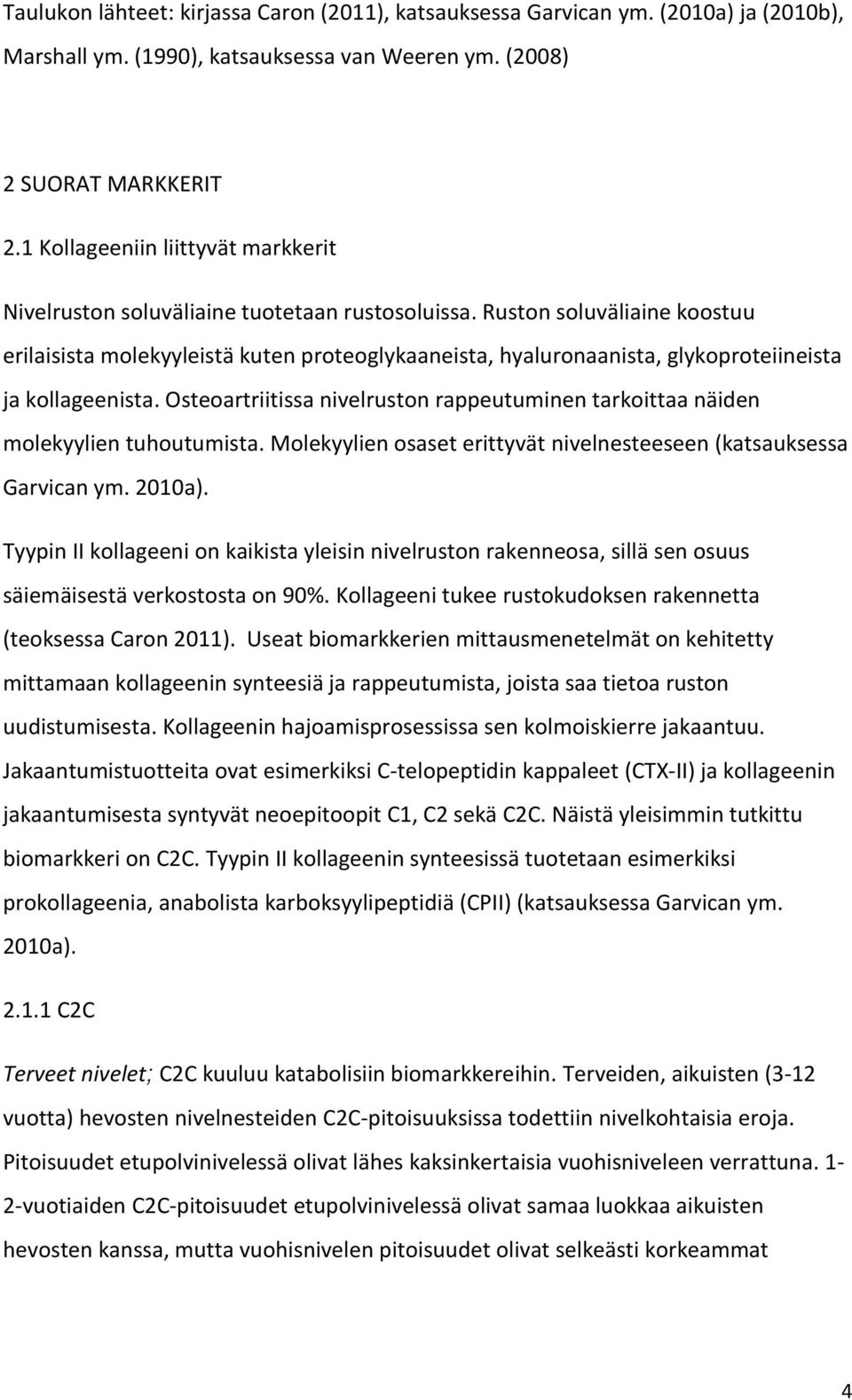 Taulukon lähteet: kirjassa Caron (2011), katsauksessa Garvican ym. (2010a) ja (2010b), Marshall ym. (1990), katsauksessa van Weeren ym. (2008)

2 SUORAT MARKKERIT

2.1 Kollageeniin liittyvät markkerit

Nivelruston soluväliaine tuotetaan rustosoluissa. Ruston soluväliaine koostuu erilaisista molekyyleistä kuten proteoglykaaneista, hyaluronaanista, glykoproteiineista ja kollageenista. Osteoartriitissa nivelruston rappeutuminen tarkoittaa näiden molekyylien tuhoutumista. Molekyylien osaset erittyvät nivelnesteeseen (katsauksessa Garvican ym. 2010a).

Tyypin II kollageeni on kaikista yleisin nivelruston rakenneosa, sillä sen osuus säiemäisestä verkostosta on 90%. Kollageeni tukee rustokudoksen rakennetta (teoksessa Caron 2011). Useat biomarkkerien mittausmenetelmät on kehitetty mittamaan kollageenin synteesiä ja rappeutumista, joista saa tietoa ruston uudistumisesta. Kollageenin hajoamisprosessissa sen kolmoiskierre jakaantuu. Jakaantumistuotteita ovat esimerkiksi C-telopeptidin kappaleet (CTX-II) ja kollageenin jakaantumisesta syntyvät neoepitoopit C1, C2 sekä C2C. Näistä yleisimmin tutkittu biomarkkeri on C2C. Tyypin II kollageenin synteesissä tuotetaan esimerkiksi prokollageenia, anabolista karboksyylipeptidiä (CPII) (katsauksessa Garvican ym. 2010a).

2.1.1 C2C

Terveet nivelet; C2C kuuluu katabolisiin biomarkkereihin. Terveiden, aikuisten (3-12 vuotta) hevosten nivelnesteiden C2C-pitoisuuksissa todettiin nivelkohtaisia eroja. Pitoisuudet etupolvinivelessä olivat lähes kaksinkertaisia vuohisniveleen verrattuna. 1-2-vuotiaiden C2C-pitoisuudet etupolvinivelessä olivat samaa luokkaa aikuisten hevosten kanssa, mutta vuohisnivelen pitoisuudet olivat selkeästi korkeammat

4